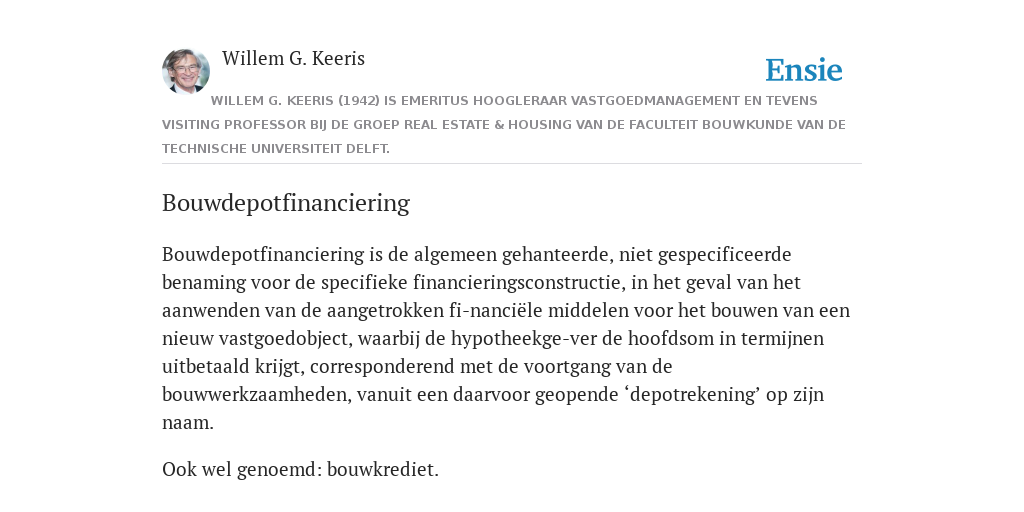 Willem G. Keeris

Ensie

WILLEM G. KEERIS (1942) IS EMERITUS HOOGLERAAR VASTGOEDMANAGEMENT EN TEVENS VISITING PROFESSOR BIJ DE GROEP REAL ESTATE & HOUSING VAN DE FACULTEIT BOUWKUNDE VAN DE TECHNISCHE UNIVERSITEIT DELFT.

Bouwdepotfinanciering

Bouwdepotfinanciering is de algemeen gehanteerde, niet gespecificeerde benaming voor de specifieke financieringsconstructie, in het geval van het aanwenden van de aangetrokken fi-nanciële middelen voor het bouwen van een nieuw vastgoedobject, waarbij de hypotheekge-ver de hoofdsom in termijnen uitbetaald krijgt, corresponderend met de voortgang van de bouwwerkzaamheden, vanuit een daarvoor geopende ‘depotrekening’ op zijn naam.

Ook wel genoemd: bouwkrediet.